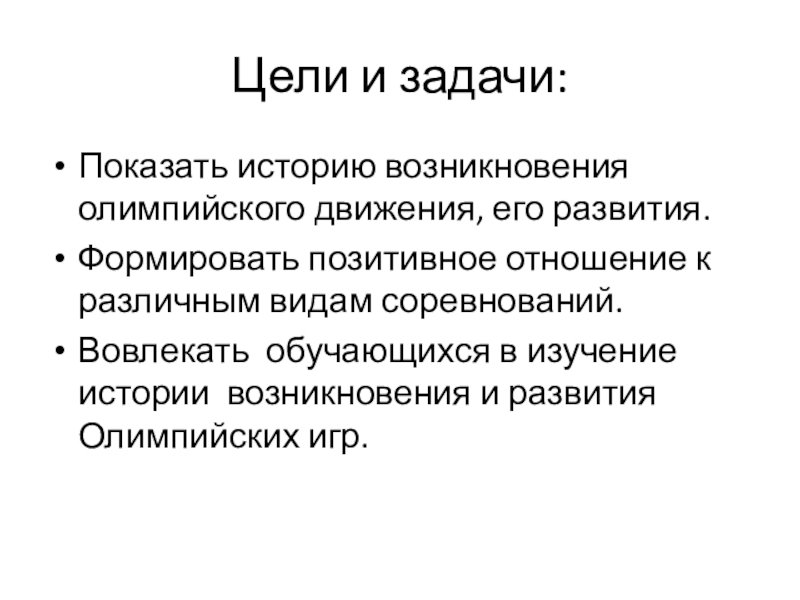 Цели и задачи:

• Показать историю возникновения олимпийского движения, его развития.
• Формировать позитивное отношение к различным видам соревнований.
• Вовлекать обучающихся в изучение истории возникновения и развития Олимпийских игр.